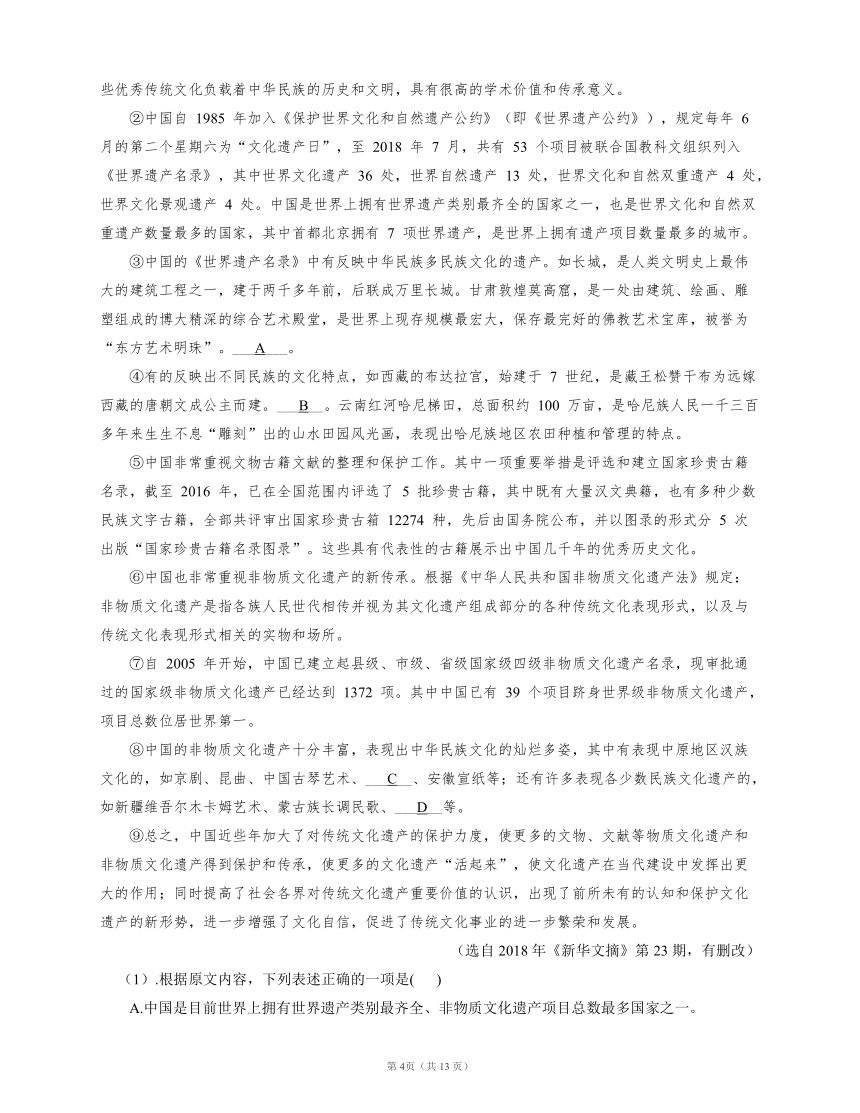 些优秀传统文化负载着中华民族的历史和文明，具有很高的学术价值和传承意义。

②中国自 1985 年加入《保护世界文化和自然遗产公约》（即《世界遗产公约》），规定每年 6 月的第二个星期六为“文化遗产日”，至 2018 年 7 月，共有 53 个项目被联合国教科文组织列入《世界遗产名录》，其中世界文化遗产 36 处，世界自然遗产 13 处，世界文化和自然双重遗产 4 处，世界文化景观遗产 4 处。中国是世界上拥有世界遗产类别最齐全的国家之一，也是世界文化和自然双重遗产数量最多的国家，其中首都北京拥有 7 项世界遗产，是世界上拥有遗产项目数量最多的城市。

③中国的《世界遗产名录》中有反映中华民族多民族文化的遗产。如长城，是人类文明史上最伟大的建筑工程之一，建于两千多年前，后联成万里长城。甘肃敦煌莫高窟，是一处由建筑、绘画、雕塑组成的博大精深的综合艺术殿堂，是世界上现存规模最宏大，保存最完好的佛教艺术宝库，被誉为“东方艺术明珠”。___A___。

④有的反映出不同民族的文化特点，如西藏的布达拉宫，始建于 7 世纪，是藏王松赞干布为远嫁西藏的唐朝文成公主而建。___B___。云南红河哈尼梯田，总面积约 100 万亩，是哈尼族人民一千三百多年来生生不息“雕刻”出的山水田园风光画，表现出哈尼族地区农田种植和管理的特点。

⑤中国非常重视文物古籍文献的整理和保护工作。其中一项重要举措是评选和建立国家珍贵古籍名录，截至 2016 年，已在全国范围内评选了 5 批珍贵古籍，其中既有大量汉文典籍，也有多种少数民族文字古籍，全部共评审出国家珍贵古籍 12274 种，先后由国务院公布，并以图录的形式分 5 次出版“国家珍贵古籍名录图录”。这些具有代表性的古籍展示出中国几千年的优秀历史文化。

⑥中国也非常重视非物质文化遗产的新传承。根据《中华人民共和国非物质文化遗产法》规定：非物质文化遗产是指各族人民世代相传并视为其文化遗产组成部分的各种传统文化表现形式，以及与传统文化表现形式相关的实物和场所。

⑦自 2005 年开始，中国已建立起县级、市级、省级国家级四级非物质文化遗产名录，现审批通过的国家级非物质文化遗产已经达到 1372 项。其中中国已有 39 个项目跻身世界级非物质文化遗产，项目总数位居世界第一。

⑧中国的非物质文化遗产十分丰富，表现出中华民族文化的灿烂多姿，其中有表现中原地区汉族文化的，如京剧、昆曲、中国古琴艺术、___C___、安徽宣纸等；还有许多表现各少数民族文化遗产的，如新疆维吾尔木卡姆艺术、蒙古族长调民歌、___D___等。

⑨总之，中国近些年加大了对传统文化遗产的保护力度，使更多的文物、文献等物质文化遗产和非物质文化遗产得到保护和传承，使更多的文化遗产“活起来”，使文化遗产在当代建设中发挥出更大的作用；同时提高了社会各界对传统文化遗产重要价值的认识，出现了前所未有的认知和保护文化遗产的新形势，进一步增强了文化自信，促进了传统文化事业的进一步繁荣和发展。

（选自 2018 年《新华文摘》第 23 期，有删改）

（1）.根据原文内容，下列表述正确的一项是(    )

A.中国是目前世界上拥有世界遗产类别最齐全、非物质文化遗产项目总数最多国家之一。

第 4页（共 13 页）